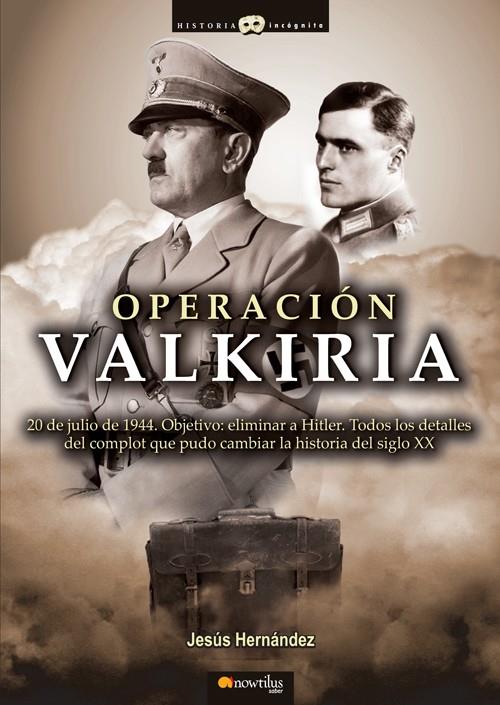 HISTORIA incógnita

OPERACIÓN
VALKIRIA

20 de julio de 1944. Objetivo: eliminar a Hitler. Todos los detalles del complot que pudo cambiar la historia del siglo XX

Jesús Hernández

nowtilus saber